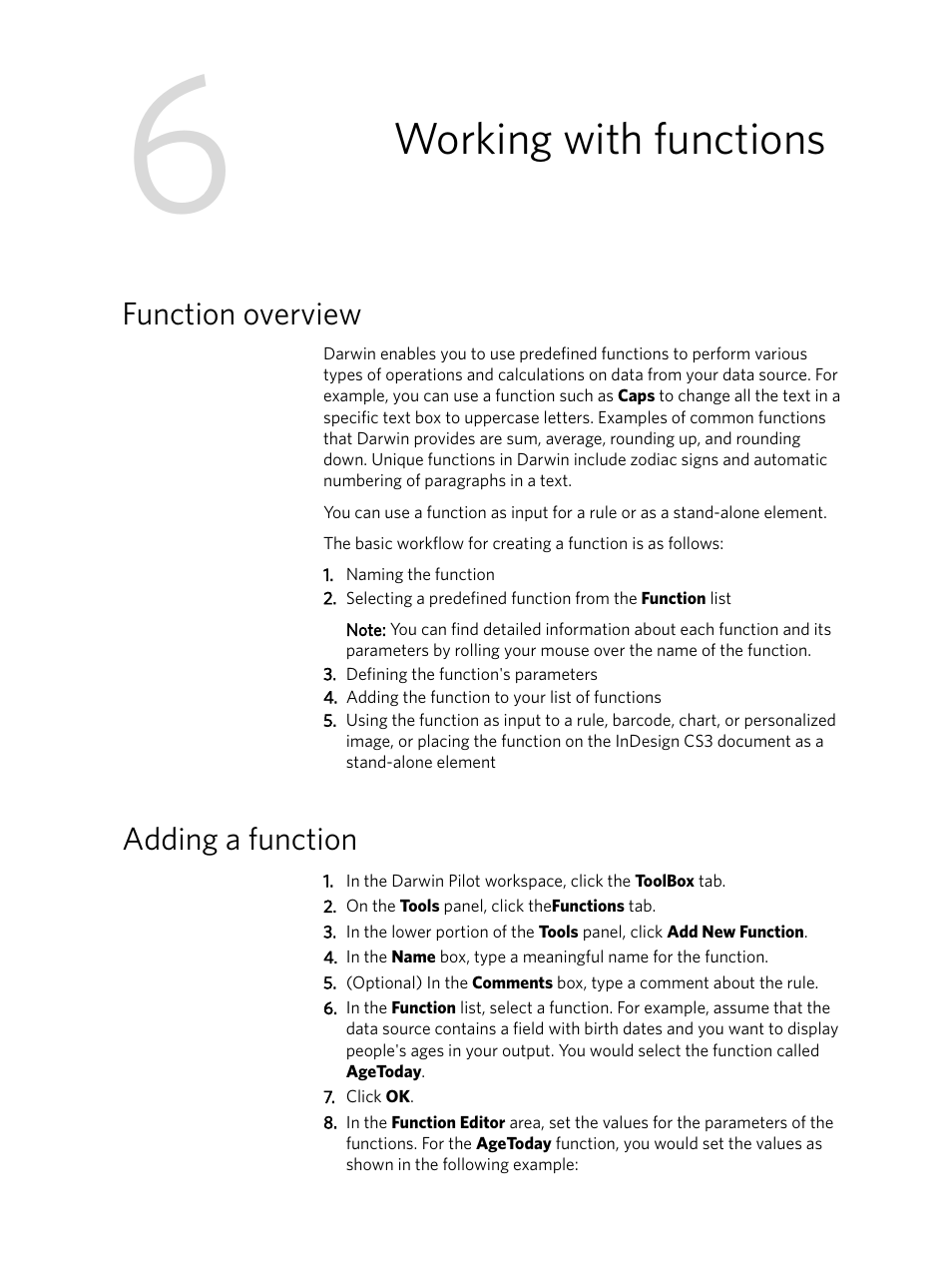 6

Working with functions

Function overview

Darwin enables you to use predefined functions to perform various types of operations and calculations on data from your data source. For example, you can use a function such as Caps to change all the text in a specific text box to uppercase letters. Examples of common functions that Darwin provides are sum, average, rounding up, and rounding down. Unique functions in Darwin include zodiac signs and automatic numbering of paragraphs in a text.

You can use a function as input for a rule or as a stand-alone element.

The basic workflow for creating a function is as follows:

1. Naming the function
2. Selecting a predefined function from the Function list

Note: You can find detailed information about each function and its parameters by rolling your mouse over the name of the function.

3. Defining the function's parameters
4. Adding the function to your list of functions
5. Using the function as input to a rule, barcode, chart, or personalized image, or placing the function on the InDesign CS3 document as a stand-alone element

Adding a function

1. In the Darwin Pilot workspace, click the ToolBox tab.
2. On the Tools panel, click theFunctions tab.
3. In the lower portion of the Tools panel, click Add New Function.
4. In the Name box, type a meaningful name for the function.
5. (Optional) In the Comments box, type a comment about the rule.
6. In the Function list, select a function. For example, assume that the data source contains a field with birth dates and you want to display people's ages in your output. You would select the function called AgeToday.
7. Click OK.
8. In the Function Editor area, set the values for the parameters of the functions. For the AgeToday function, you would set the values as shown in the following example: